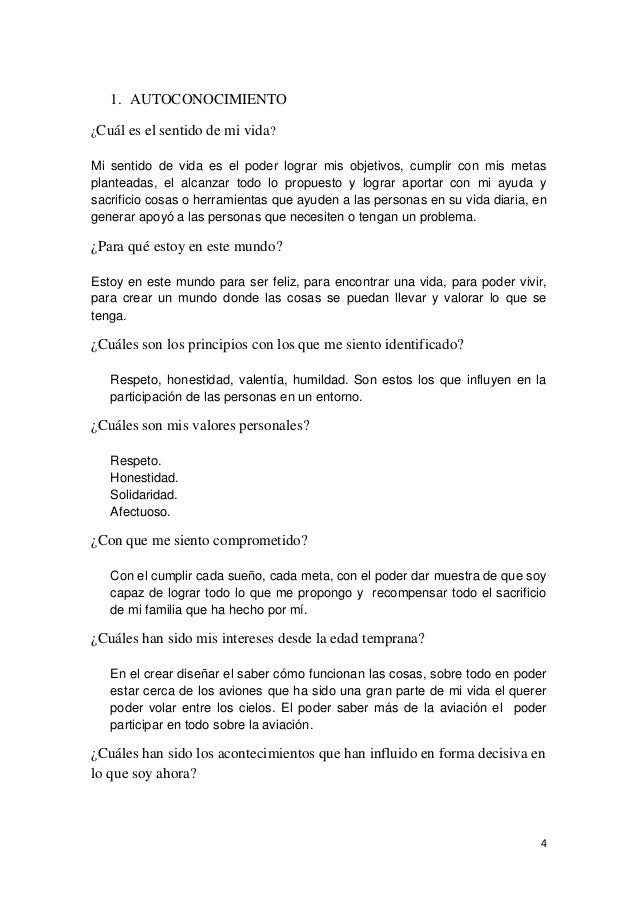 1. AUTOCONOCIMIENTO

¿Cuál es el sentido de mi vida?

Mi sentido de vida es el poder lograr mis objetivos, cumplir con mis metas planteadas, el alcanzar todo lo propuesto y lograr aportar con mi ayuda y sacrificio cosas o herramientas que ayuden a las personas en su vida diaria, en generar apoyó a las personas que necesiten o tengan un problema.

¿Para qué estoy en este mundo?

Estoy en este mundo para ser feliz, para encontrar una vida, para poder vivir, para crear un mundo donde las cosas se puedan llevar y valorar lo que se tenga.

¿Cuáles son los principios con los que me siento identificado?

Respeto, honestidad, valentía, humildad. Son estos los que influyen en la participación de las personas en un entorno.

¿Cuáles son mis valores personales?

Respeto.
Honestidad.
Solidaridad.
Afectuoso.

¿Con que me siento comprometido?

Con el cumplir cada sueño, cada meta, con el poder dar muestra de que soy capaz de lograr todo lo que me propongo y recompensar todo el sacrificio de mi familia que ha hecho por mí.

¿Cuáles han sido mis intereses desde la edad temprana?

En el crear diseñar el saber cómo funcionan las cosas, sobre todo en poder estar cerca de los aviones que ha sido una gran parte de mi vida el querer poder volar entre los cielos. El poder saber más de la aviación el poder participar en todo sobre la aviación.

¿Cuáles han sido los acontecimientos que han influido en forma decisiva en lo que soy ahora?

4